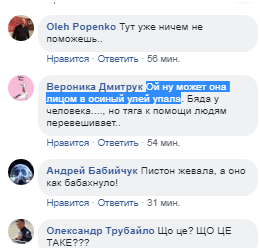 Oleh Popenko Тут уже ничем не поможешь..

Нравится · Ответить · 56 мин.

Вероника Дмитрук Ой ну может она лицом в осиный улей упала. Бяда у человека...., но тяга к помощи людям перевешивает..

Нравится · Ответить · 54 мин.

Андрей Бабийчук Пистон жевала, а оно как бабахнуло!

Нравится · Ответить · 31 мин.

Олександр Трубайло Що це? ЩО ЦЕ ТАКЕ???